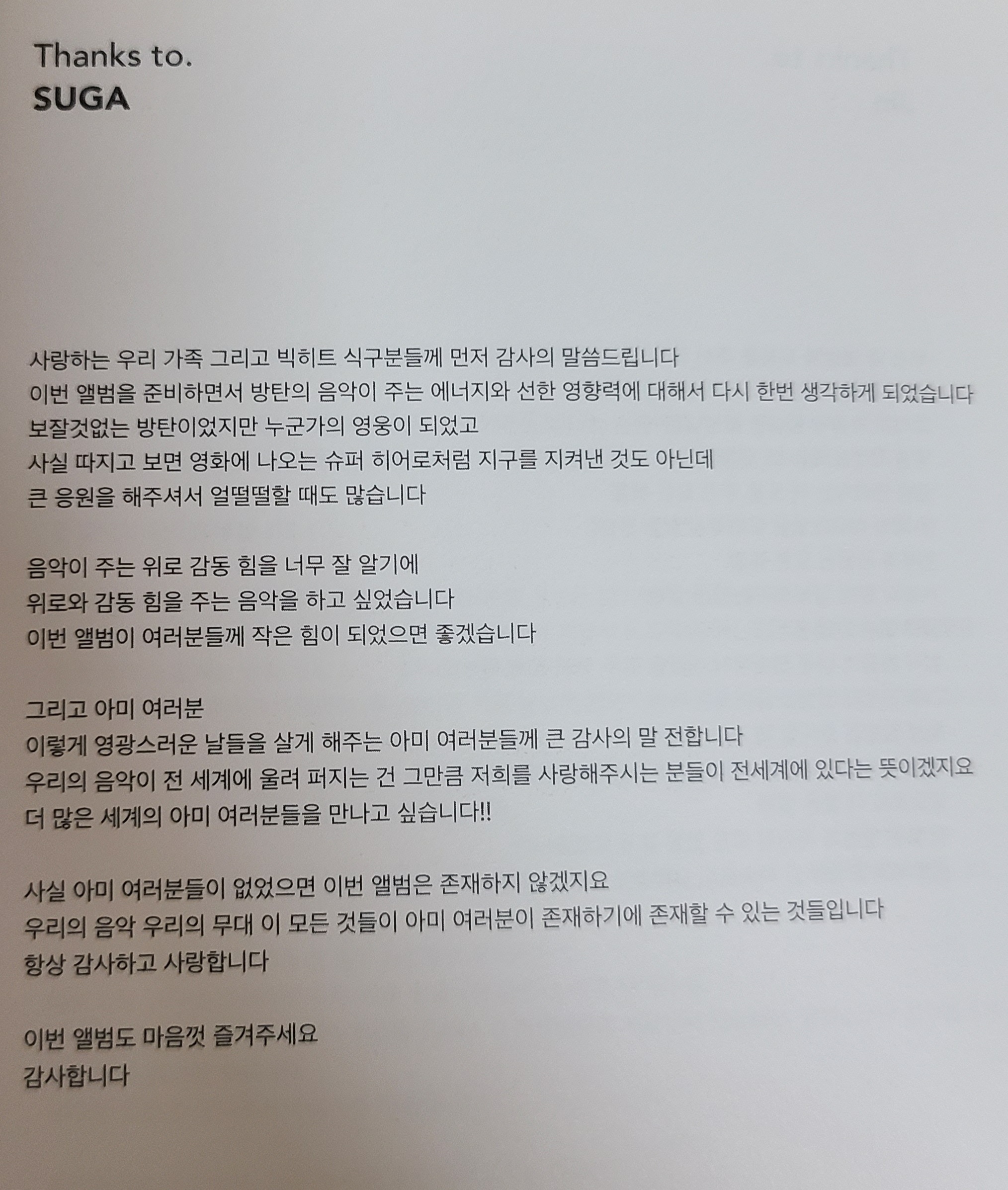 Thanks to.
SUGA

사랑하는 우리 가족 그리고 빅히트 식구분들께 먼저 감사의 말씀드립니다
이번 앨범을 준비하면서 방탄의 음악이 주는 에너지와 선한 영향력에 대해서 다시 한번 생각하게 되었습니다
보잘것없는 방탄이었지만 누군가의 영웅이 되었고
사실 따지고 보면 영화에 나오는 슈퍼 히어로처럼 지구를 지켜낸 것도 아닌데
큰 응원을 해주셔서 얼떨떨할 때도 많습니다

음악이 주는 위로 감동 힘을 너무 잘 알기에
위로와 감동 힘을 주는 음악을 하고 싶었습니다
이번 앨범이 여러분들께 작은 힘이 되었으면 좋겠습니다

그리고 아미 여러분
이렇게 영광스러운 날들을 살게 해주는 아미 여러분들께 큰 감사의 말 전합니다
우리의 음악이 전 세계에 울려 퍼지는 건 그만큼 저희를 사랑해주시는 분들이 전세계에 있다는 뜻이겠지요
더 많은 세계의 아미 여러분들을 만나고 싶습니다!!

사실 아미 여러분들이 없었으면 이번 앨범은 존재하지 않겠지요
우리의 음악 우리의 무대 이 모든 것들이 아미 여러분이 존재하기에 존재할 수 있는 것들입니다
항상 감사하고 사랑합니다

이번 앨범도 마음껏 즐겨주세요
감사합니다